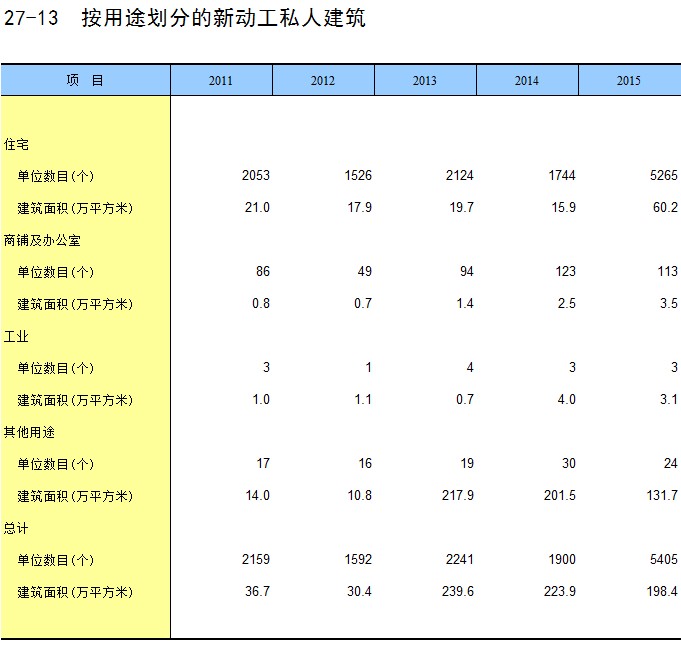 27-13　按用途划分的新动工私人建筑

| 项　目 | 2011 | 2012 | 2013 | 2014 | 2015 |
|---|---|---|---|---|---|
| 住宅 | | | | | |
| 单位数目(个) | 2053 | 1526 | 2124 | 1744 | 5265 |
| 建筑面积(万平方米) | 21.0 | 17.9 | 19.7 | 15.9 | 60.2 |
| 商铺及办公室 | | | | | |
| 单位数目(个) | 86 | 49 | 94 | 123 | 113 |
| 建筑面积(万平方米) | 0.8 | 0.7 | 1.4 | 2.5 | 3.5 |
| 工业 | | | | | |
| 单位数目(个) | 3 | 1 | 4 | 3 | 3 |
| 建筑面积(万平方米) | 1.0 | 1.1 | 0.7 | 4.0 | 3.1 |
| 其他用途 | | | | | |
| 单位数目(个) | 17 | 16 | 19 | 30 | 24 |
| 建筑面积(万平方米) | 14.0 | 10.8 | 217.9 | 201.5 | 131.7 |
| 总计 | | | | | |
| 单位数目(个) | 2159 | 1592 | 2241 | 1900 | 5405 |
| 建筑面积(万平方米) | 36.7 | 30.4 | 239.6 | 223.9 | 198.4 |